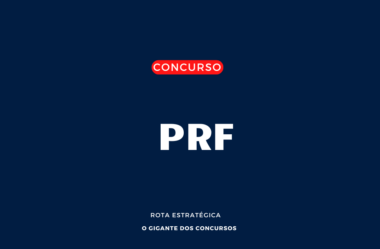 CONCURSO

PRF

ROTA ESTRATÉGICA

O GIGANTE DOS CONCURSOS